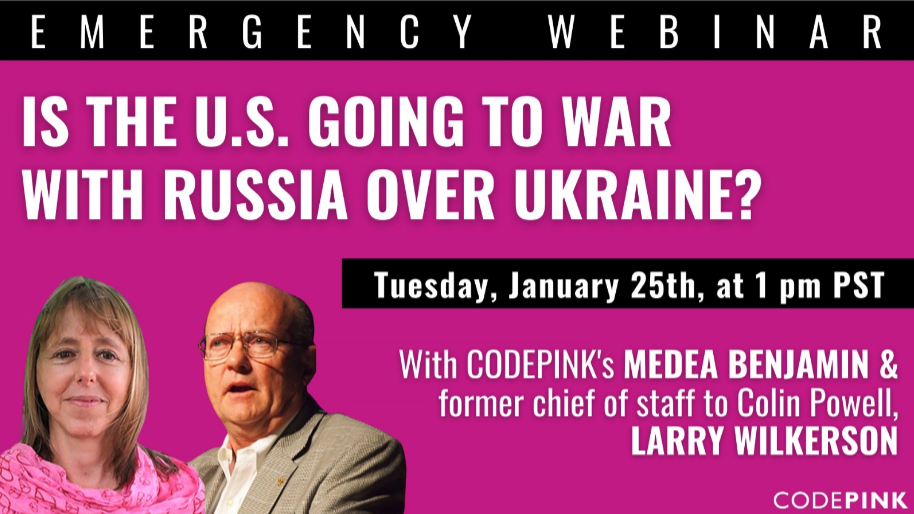 EMERGENCY WEBINAR

IS THE U.S. GOING TO WAR WITH RUSSIA OVER UKRAINE?

Tuesday, January 25th, at 1 pm PST

With CODEPINK's MEDEA BENJAMIN & former chief of staff to Colin Powell, LARRY WILKERSON

CODEPINK